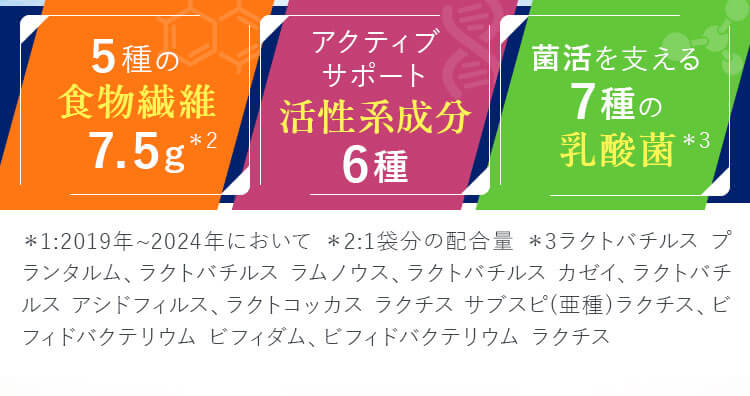 5種の
食物繊維
7.5g＊2

アクティブ
サポート
活性系成分
6種

菌活を支える
7種の
乳酸菌＊3

＊1:2019年~2024年において ＊2:1袋分の配合量 ＊3ラクトバチルス プランタルム、ラクトバチルス ラムノウス、ラクトバチルス カゼイ、ラクトバチルス アシドフィルス、ラクトコッカス ラクチス サブスピ(亜種)ラクチス、ビフィドバクテリウム ビフィダム、ビフィドバクテリウム ラクチス